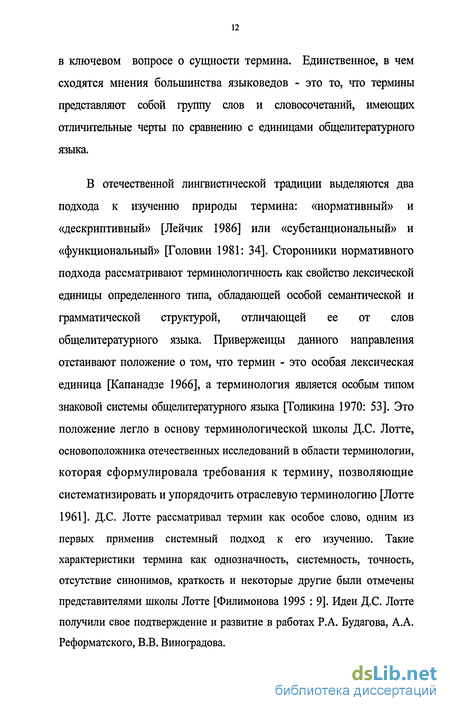 12

в ключевом вопросе о сущности термина. Единственное, в чем сходятся мнения большинства языковедов - это то, что термины представляют собой группу слов и словосочетаний, имеющих отличительные черты по сравнению с единицами общелитературного языка.

В отечественной лингвистической традиции выделяются два подхода к изучению природы термина: «нормативный» и «дескриптивный» [Лейчик 1986] или «субстанциональный» и «функциональный» [Головин 1981: 34]. Сторонники нормативного подхода рассматривают терминологичность как свойство лексической единицы определенного типа, обладающей особой семантической и грамматической структурой, отличающей ее от слов общелитературного языка. Приверженцы данного направления отстаивают положение о том, что термин - это особая лексическая единица [Капанадзе 1966], а терминология является особым типом знаковой системы общелитературного языка [Толикина 1970: 53]. Это положение легло в основу терминологической школы Д.С. Лотте, основоположника отечественных исследований в области терминологии, которая сформулировала требования к термину, позволяющие систематизировать и упорядочить отраслевую терминологию [Лотте 1961]. Д.С. Лотте рассматривал термин как особое слово, одним из первых применив системный подход к его изучению. Такие характеристики термина как однозначность, системность, точность, отсутствие синонимов, краткость и некоторые другие были отмечены представителями школы Лотте [Филимонова 1995 : 9]. Идеи Д.С. Лотте получили свое подтверждение и развитие в работах Р.А. Будагова, А.А. Реформатского, В.В. Виноградова.

dsLib.net
библиотека диссертаций